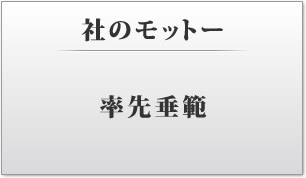 社のモットー

率先垂範